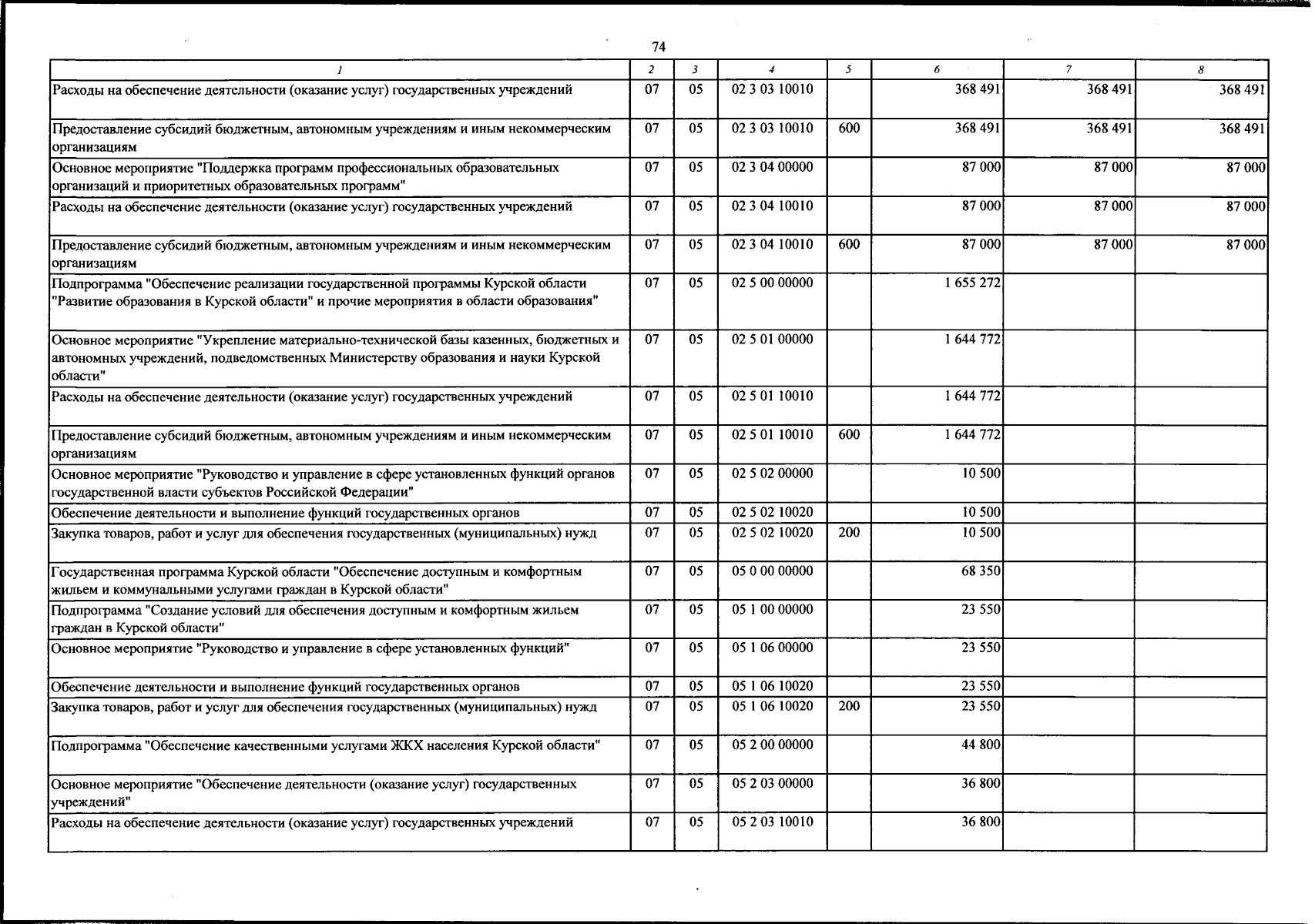 74

| 1 | 2 | 3 | 4 | 5 | 6 | 7 | 8 |
|---|---|---|---|---|---|---|---|
| Расходы на обеспечение деятельности (оказание услуг) государственных учреждений | 07 | 05 | 02 3 03 10010 |  | 368 491 | 368 491 | 368 491 |
| Предоставление субсидий бюджетным, автономным учреждениям и иным некоммерческим организациям | 07 | 05 | 02 3 03 10010 | 600 | 368 491 | 368 491 | 368 491 |
| Основное мероприятие "Поддержка программ профессиональных образовательных организаций и приоритетных образовательных программ" | 07 | 05 | 02 3 04 00000 |  | 87 000 | 87 000 | 87 000 |
| Расходы на обеспечение деятельности (оказание услуг) государственных учреждений | 07 | 05 | 02 3 04 10010 |  | 87 000 | 87 000 | 87 000 |
| Предоставление субсидий бюджетным, автономным учреждениям и иным некоммерческим организациям | 07 | 05 | 02 3 04 10010 | 600 | 87 000 | 87 000 | 87 000 |
| Подпрограмма "Обеспечение реализации государственной программы Курской области "Развитие образования в Курской области" и прочие мероприятия в области образования" | 07 | 05 | 02 5 00 00000 |  | 1 655 272 |  |  |
| Основное мероприятие "Укрепление материально-технической базы казенных, бюджетных и автономных учреждений, подведомственных Министерству образования и науки Курской области" | 07 | 05 | 02 5 01 00000 |  | 1 644 772 |  |  |
| Расходы на обеспечение деятельности (оказание услуг) государственных учреждений | 07 | 05 | 02 5 01 10010 |  | 1 644 772 |  |  |
| Предоставление субсидий бюджетным, автономным учреждениям и иным некоммерческим организациям | 07 | 05 | 02 5 01 10010 | 600 | 1 644 772 |  |  |
| Основное мероприятие "Руководство и управление в сфере установленных функций органов государственной власти субъектов Российской Федерации" | 07 | 05 | 02 5 02 00000 |  | 10 500 |  |  |
| Обеспечение деятельности и выполнение функций государственных органов | 07 | 05 | 02 5 02 10020 |  | 10 500 |  |  |
| Закупка товаров, работ и услуг для обеспечения государственных (муниципальных) нужд | 07 | 05 | 02 5 02 10020 | 200 | 10 500 |  |  |
| Государственная программа Курской области "Обеспечение доступным и комфортным жильем и коммунальными услугами граждан в Курской области" | 07 | 05 | 05 0 00 00000 |  | 68 350 |  |  |
| Подпрограмма "Создание условий для обеспечения доступным и комфортным жильем граждан в Курской области" | 07 | 05 | 05 1 00 00000 |  | 23 550 |  |  |
| Основное мероприятие "Руководство и управление в сфере установленных функций" | 07 | 05 | 05 1 06 00000 |  | 23 550 |  |  |
| Обеспечение деятельности и выполнение функций государственных органов | 07 | 05 | 05 1 06 10020 |  | 23 550 |  |  |
| Закупка товаров, работ и услуг для обеспечения государственных (муниципальных) нужд | 07 | 05 | 05 1 06 10020 | 200 | 23 550 |  |  |
| Подпрограмма "Обеспечение качественными услугами ЖКХ населения Курской области" | 07 | 05 | 05 2 00 00000 |  | 44 800 |  |  |
| Основное мероприятие "Обеспечение деятельности (оказание услуг) государственных учреждений" | 07 | 05 | 05 2 03 00000 |  | 36 800 |  |  |
| Расходы на обеспечение деятельности (оказание услуг) государственных учреждений | 07 | 05 | 05 2 03 10010 |  | 36 800 |  |  |